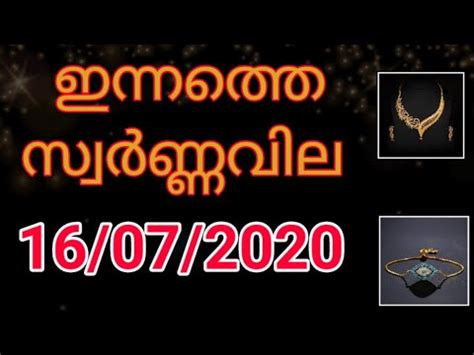 ഇന്നത്തെ
സ്വർണ്ണവില

16/07/2020